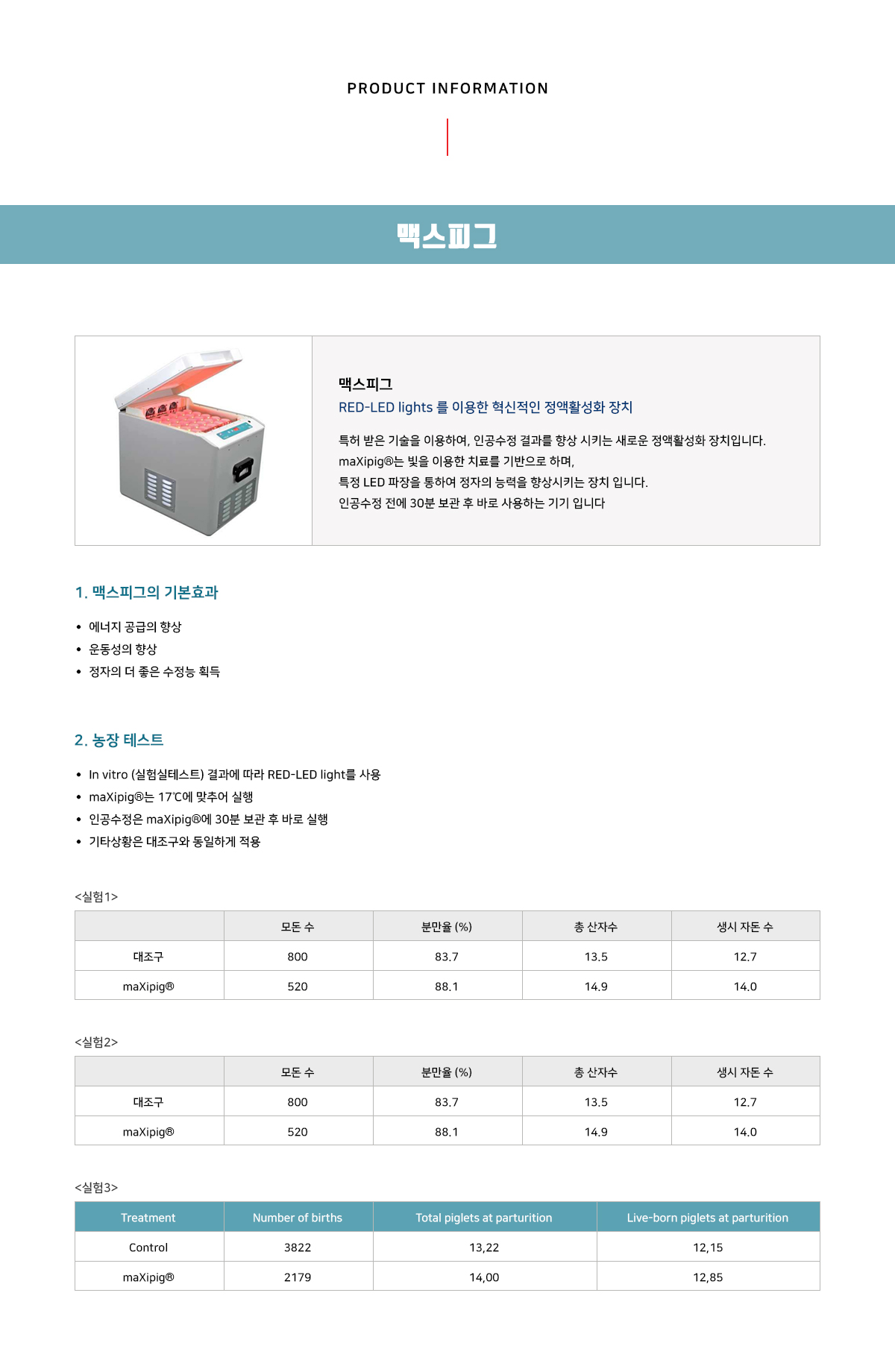 PRODUCT INFORMATION

맥스피그

맥스피그
RED-LED lights 를 이용한 혁신적인 정액활성화 장치

특허 받은 기술을 이용하여, 인공수정 결과를 향상 시키는 새로운 정액활성화 장치입니다.
maXipig®는 빛을 이용한 치료를 기반으로 하며,
특정 LED 파장을 통하여 정자의 능력을 향상시키는 장치 입니다.
인공수정 전에 30분 보관 후 바로 사용하는 기기 입니다

1. 맥스피그의 기본효과

• 에너지 공급의 향상
• 운동성의 향상
• 정자의 더 좋은 수정능 획득

2. 농장 테스트

• In vitro (실험실테스트) 결과에 따라 RED-LED light를 사용
• maXipig®는 17℃에 맞추어 실행
• 인공수정은 maXipig®에 30분 보관 후 바로 실행
• 기타상황은 대조구와 동일하게 적용

<실험1>

| | 모돈 수 | 분만율 (%) | 총 산자수 | 생시 자돈 수 |
|---|---|---|---|---|
| 대조구 | 800 | 83.7 | 13.5 | 12.7 |
| maXipig® | 520 | 88.1 | 14.9 | 14.0 |

<실험2>

| | 모돈 수 | 분만율 (%) | 총 산자수 | 생시 자돈 수 |
|---|---|---|---|---|
| 대조구 | 800 | 83.7 | 13.5 | 12.7 |
| maXipig® | 520 | 88.1 | 14.9 | 14.0 |

<실험3>

| Treatment | Number of births | Total piglets at parturition | Live-born piglets at parturition |
|---|---|---|---|
| Control | 3822 | 13,22 | 12,15 |
| maXipig® | 2179 | 14,00 | 12,85 |